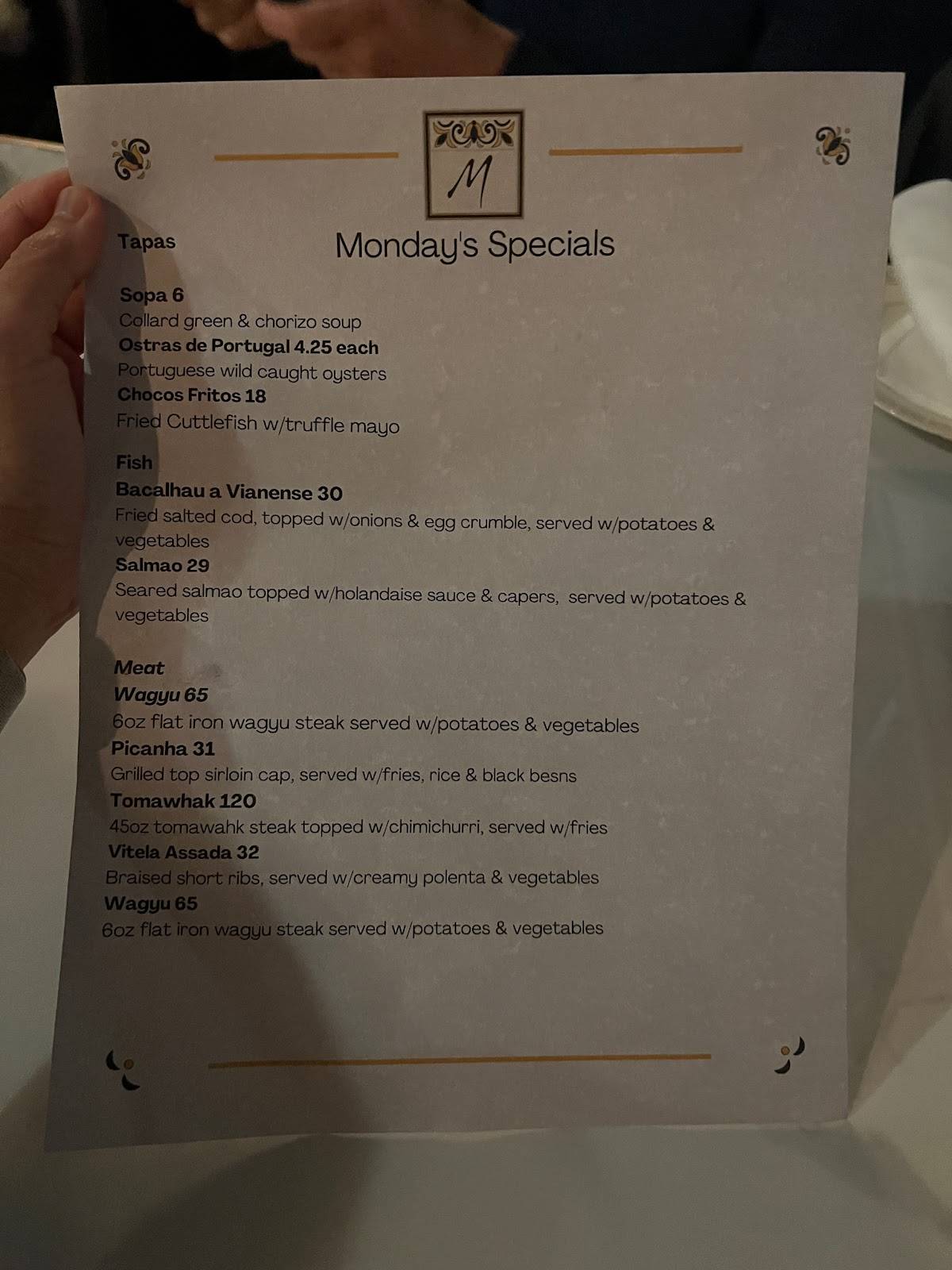 M

Monday's Specials

Tapas

Sopa 6
Collard green & chorizo soup
Ostras de Portugal 4.25 each
Portuguese wild caught oysters
Chocos Fritos 18
Fried Cuttlefish w/truffle mayo

Fish
Bacalhau a Vianense 30
Fried salted cod, topped w/onions & egg crumble, served w/potatoes & vegetables
Salmao 29
Seared salmao topped w/holandaise sauce & capers, served w/potatoes & vegetables

Meat
Wagyu 65
6oz flat iron wagyu steak served w/potatoes & vegetables
Picanha 31
Grilled top sirloin cap, served w/fries, rice & black besns
Tomawhak 120
45oz tomawahk steak topped w/chimichurri, served w/fries
Vitela Assada 32
Braised short ribs, served w/creamy polenta & vegetables
Wagyu 65
6oz flat iron wagyu steak served w/potatoes & vegetables